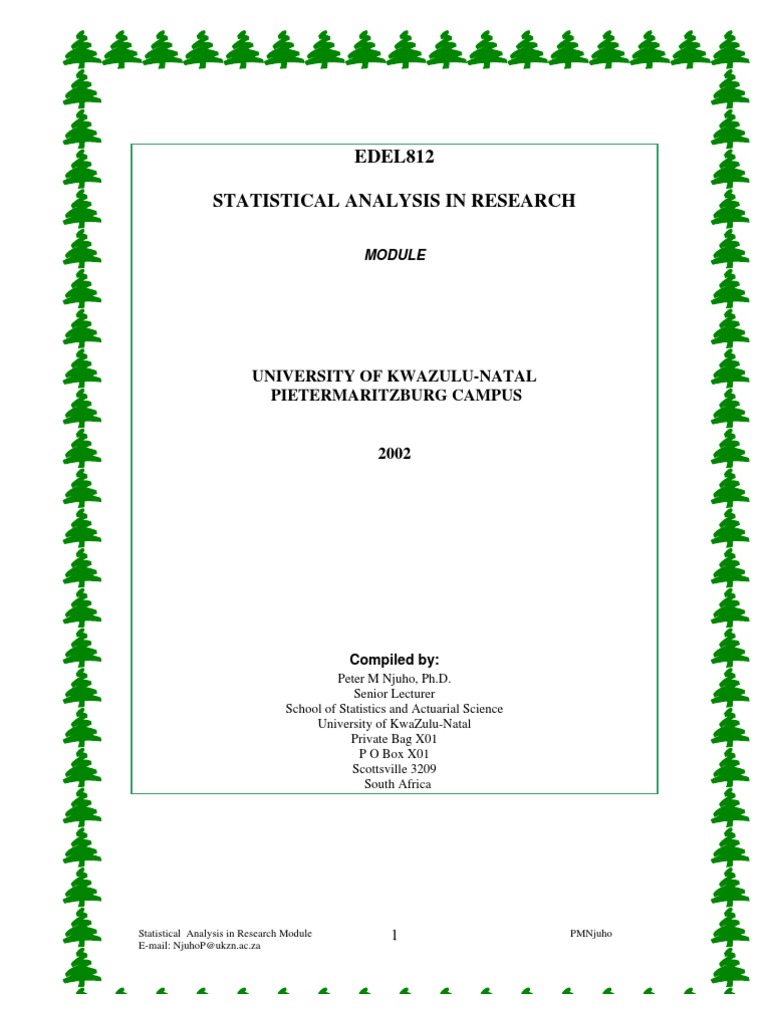 EDEL812

STATISTICAL ANALYSIS IN RESEARCH

MODULE

UNIVERSITY OF KWAZULU-NATAL
PIETERMARITZBURG CAMPUS

2002

Compiled by:
Peter M Njuho, Ph.D.
Senior Lecturer
School of Statistics and Actuarial Science
University of KwaZulu-Natal
Private Bag X01
P O Box X01
Scottsville 3209
South Africa

Statistical Analysis in Research Module
E-mail: NjuhoP@ukzn.ac.za

1

PMNjuho